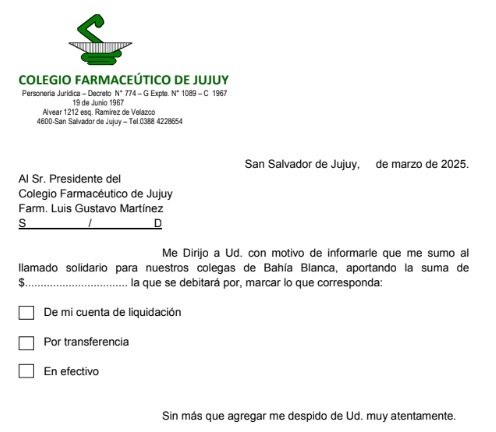 COLEGIO FARMACEÚTICO DE JUJUY
Personería Jurídica – Decreto N° 774 – G Expte. N° 1089 – C 1967
19 de Junio 1967
Alvear 1212 esq. Ramírez de Velazco
4600-San Salvador de Jujuy – Tel.0388 4228654

San Salvador de Jujuy, de marzo de 2025.

Al Sr. Presidente del
Colegio Farmacéutico de Jujuy
Farm. Luis Gustavo Martínez
S / D

Me Dirijo a Ud. con motivo de informarle que me sumo al llamado solidario para nuestros colegas de Bahía Blanca, aportando la suma de $................................ la que se debitará por, marcar lo que corresponda:

De mi cuenta de liquidación

Por transferencia

En efectivo

Sin más que agregar me despido de Ud. muy atentamente.